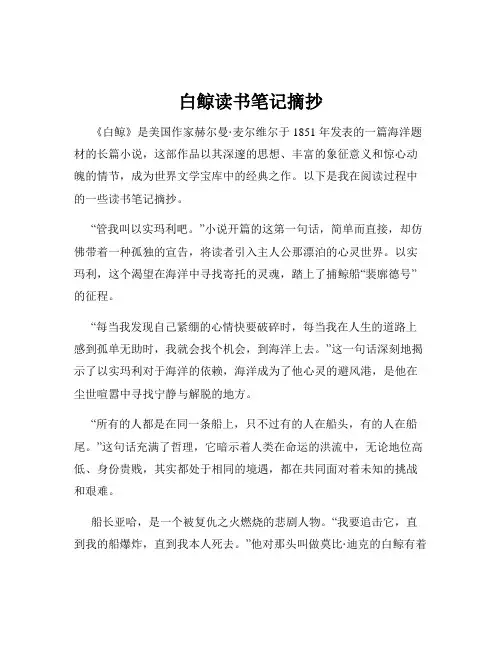 白鲸读书笔记摘抄

《白鲸》是美国作家赫尔曼·麦尔维尔于 1851 年发表的一篇海洋题材的长篇小说，这部作品以其深邃的思想、丰富的象征意义和惊心动魄的情节，成为世界文学宝库中的经典之作。以下是我在阅读过程中的一些读书笔记摘抄。

“管我叫以实玛利吧。”小说开篇的这第一句话，简单而直接，却仿佛带着一种孤独的宣告，将读者引入主人公那漂泊的心灵世界。以实玛利，这个渴望在海洋中寻找寄托的灵魂，踏上了捕鲸船“裴廓德号”的征程。

“每当我发现自己紧绷的心情快要破碎时，每当我在人生的道路上感到孤单无助时，我就会找个机会，到海洋上去。”这一句话深刻地揭示了以实玛利对于海洋的依赖，海洋成为了他心灵的避风港，是他在尘世喧嚣中寻找宁静与解脱的地方。

“所有的人都是在同一条船上，只不过有的人在船头，有的人在船尾。”这句话充满了哲理，它暗示着人类在命运的洪流中，无论地位高低、身份贵贱，其实都处于相同的境遇，都在共同面对着未知的挑战和艰难。

船长亚哈，是一个被复仇之火燃烧的悲剧人物。“我要追击它，直到我的船爆炸，直到我本人死去。”他对那头叫做莫比·迪克的白鲸有着